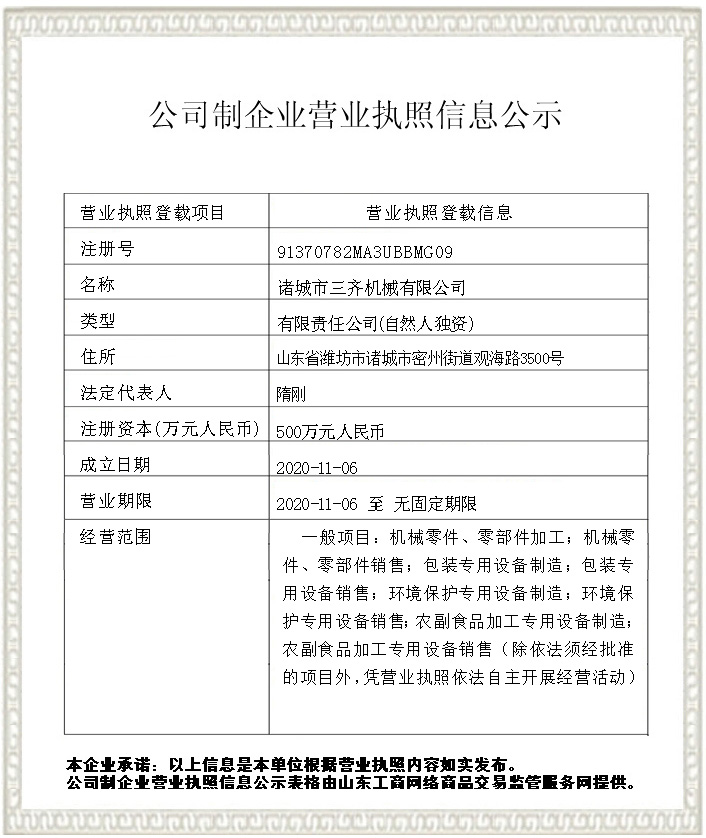 公司制企业营业执照信息公示

| 营业执照登载项目 | 营业执照登载信息 |
|---|---|
| 注册号 | 91370782MA3UBBMG09 |
| 名称 | 诸城市三齐机械有限公司 |
| 类型 | 有限责任公司(自然人独资) |
| 住所 | 山东省潍坊市诸城市密州街道观海路3500号 |
| 法定代表人 | 隋刚 |
| 注册资本(万元人民币) | 500万元人民币 |
| 成立日期 | 2020-11-06 |
| 营业期限 | 2020-11-06 至 无固定期限 |
| 经营范围 | 一般项目：机械零件、零部件加工；机械零件、零部件销售；包装专用设备制造；包装专用设备销售；环境保护专用设备制造；环境保护专用设备销售；农副食品加工专用设备制造；农副食品加工专用设备销售（除依法须经批准的项目外，凭营业执照依法自主开展经营活动） |

本企业承诺：以上信息是本单位根据营业执照内容如实发布。
公司制企业营业执照信息公示表格由山东工商网络商品交易监管服务网提供。